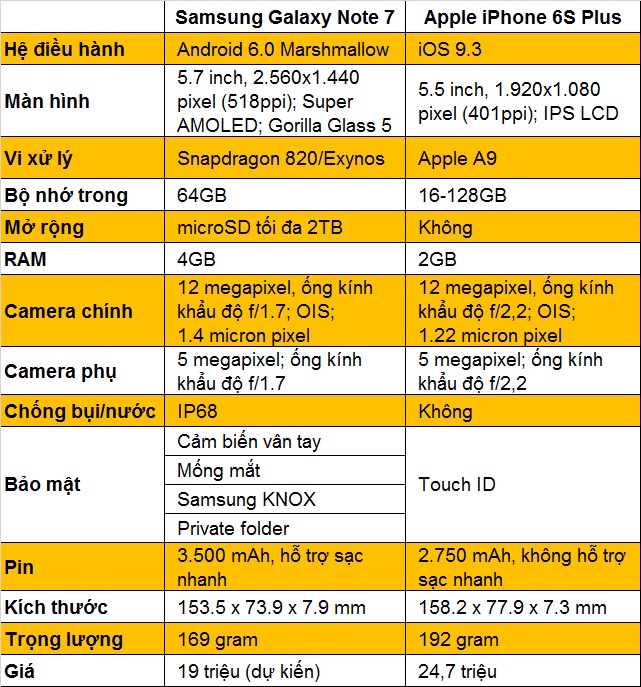 | | Samsung Galaxy Note 7 | Apple iPhone 6S Plus |
|---|---|---|
| Hệ điều hành | Android 6.0 Marshmallow | iOS 9.3 |
| Màn hình | 5.7 inch, 2.560x1.440 pixel (518ppi); Super AMOLED; Gorilla Glass 5 | 5.5 inch, 1.920x1.080 pixel (401ppi); IPS LCD |
| Vi xử lý | Snapdragon 820/Exynos | Apple A9 |
| Bộ nhớ trong | 64GB | 16-128GB |
| Mở rộng | microSD tối đa 2TB | Không |
| RAM | 4GB | 2GB |
| Camera chính | 12 megapixel, ống kính khẩu độ f/1.7; OIS; 1.4 micron pixel | 12 megapixel, ống kính khẩu độ f/2,2; OIS; 1.22 micron pixel |
| Camera phụ | 5 megapixel; ống kính khẩu độ f/1.7 | 5 megapixel; ống kính khẩu độ f/2,2 |
| Chống bụi/nước | IP68 | Không |
| Bảo mật | Cảm biến vân tay | Touch ID |
| | Mống mắt | |
| | Samsung KNOX | |
| | Private folder | |
| Pin | 3.500 mAh, hỗ trợ sạc nhanh | 2.750 mAh, không hỗ trợ sạc nhanh |
| Kích thước | 153.5 x 73.9 x 7.9 mm | 158.2 x 77.9 x 7.3 mm |
| Trọng lượng | 169 gram | 192 gram |
| Giá | 19 triệu (dự kiến) | 24,7 triệu |